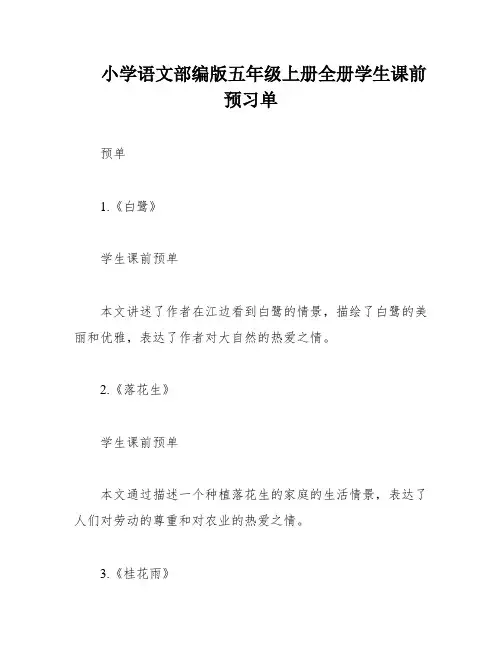 小学语文部编版五年级上册全册学生课前预习单

预单

1.《白鹭》

学生课前预单

本文讲述了作者在江边看到白鹭的情景，描绘了白鹭的美丽和优雅，表达了作者对大自然的热爱之情。

2.《落花生》

学生课前预单

本文通过描述一个种植落花生的家庭的生活情景，表达了人们对劳动的尊重和对农业的热爱之情。

3.《桂花雨》